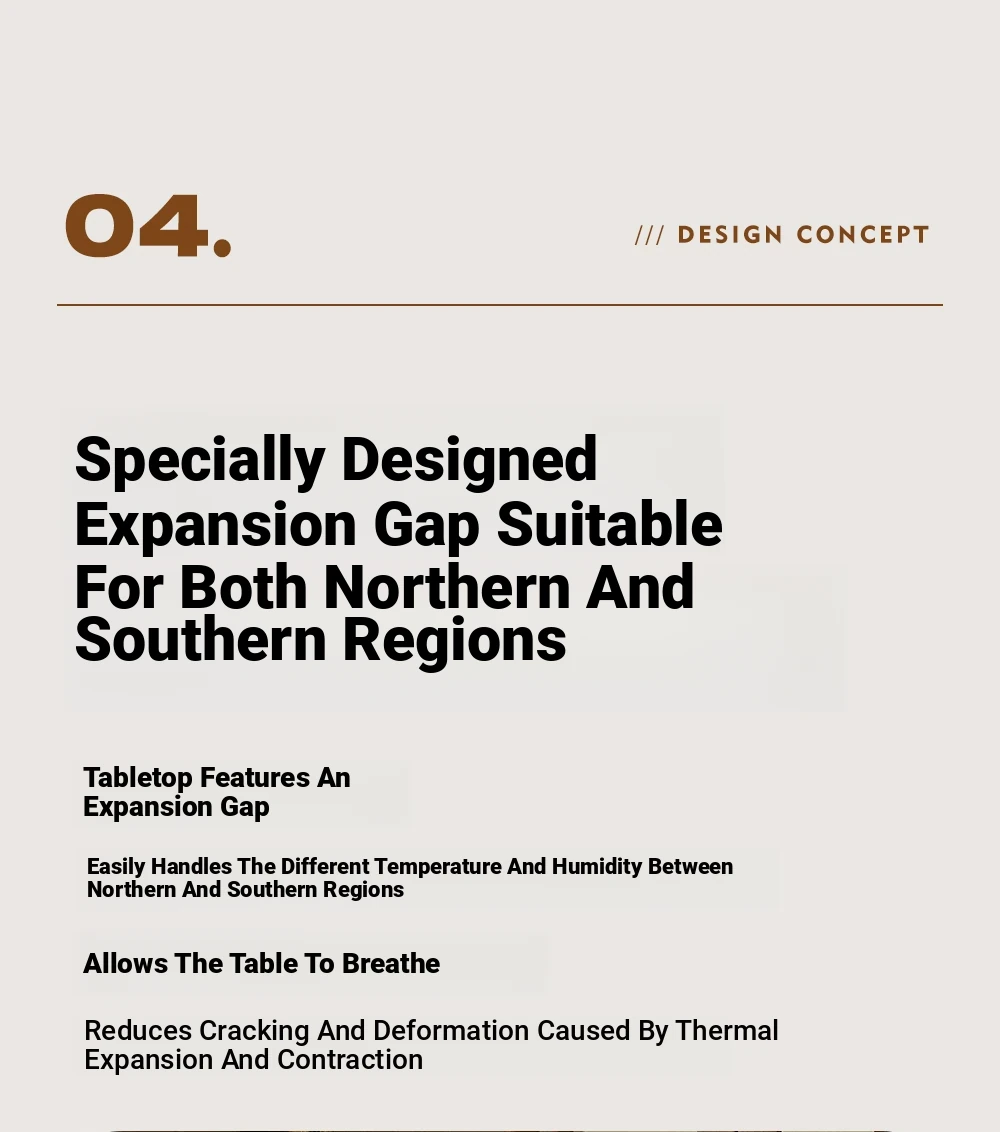 04.

/// DESIGN CONCEPT

Specially Designed Expansion Gap Suitable For Both Northern And Southern Regions

Tabletop Features An Expansion Gap

Easily Handles The Different Temperature And Humidity Between Northern And Southern Regions

Allows The Table To Breathe

Reduces Cracking And Deformation Caused By Thermal Expansion And Contraction